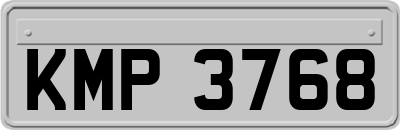 KMP 3768